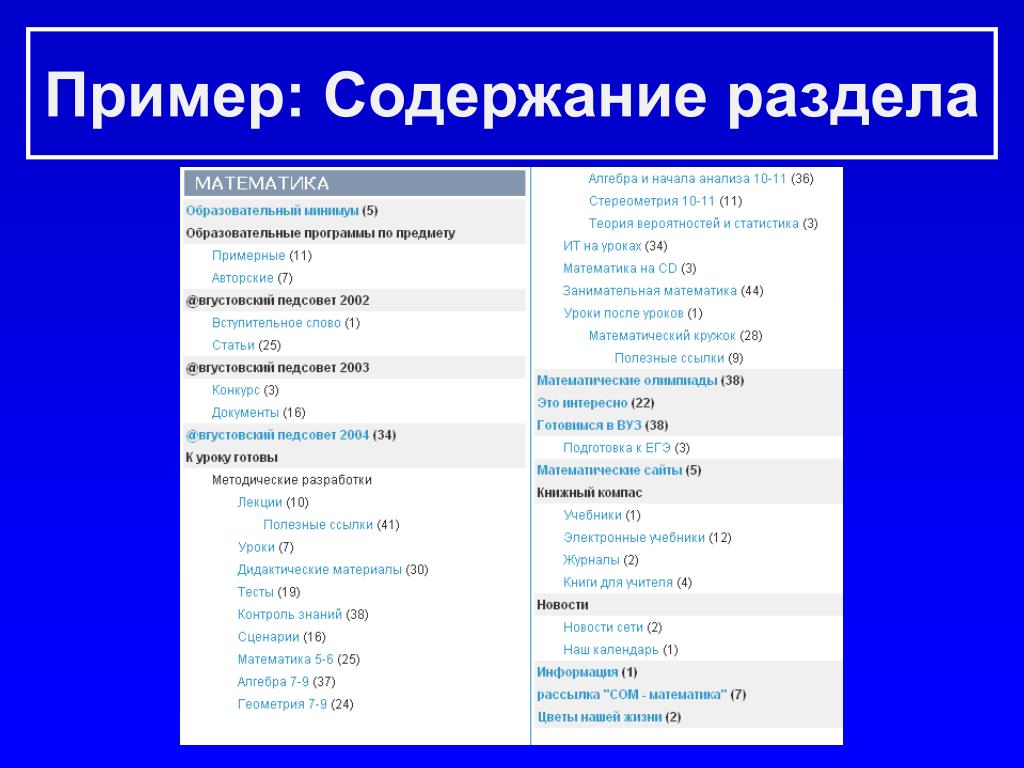 Пример: Содержание раздела

МАТЕМАТИКА
Образовательный минимум (5)
Образовательные программы по предмету
Примерные (11)
Авторские (7)
@вгустовский педсовет 2002
Вступительное слово (1)
Статьи (25)
@вгустовский педсовет 2003
Конкурс (3)
Документы (16)
@вгустовский педсовет 2004 (34)
К уроку готовы
Методические разработки
Лекции (10)
Полезные ссылки (41)
Уроки (7)
Дидактические материалы (30)
Тесты (19)
Контроль знаний (38)
Сценарии (16)
Математика 5-6 (25)
Алгебра 7-9 (37)
Геометрия 7-9 (24)

Алгебра и начала анализа 10-11 (36)
Стереометрия 10-11 (11)
Теория вероятностей и статистика (3)
ИТ на уроках (34)
Математика на CD (3)
Занимательная математика (44)
Уроки после уроков (1)
Математический кружок (28)
Полезные ссылки (9)
Математические олимпиады (38)
Это интересно (22)
Готовимся в ВУЗ (38)
Подготовка к ЕГЭ (3)
Математические сайты (5)
Книжный компас
Учебники (1)
Электронные учебники (12)
Журналы (2)
Книги для учителя (4)
Новости
Новости сети (2)
Наш календарь (1)
Информация (1)
рассылка "СОМ - математика" (7)
Цветы нашей жизни (2)